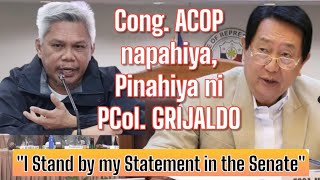 Cong. ACOP napahiya, Pinahiya ni PCol. GRIJALDO

"I Stand by my Statement in the Senate"